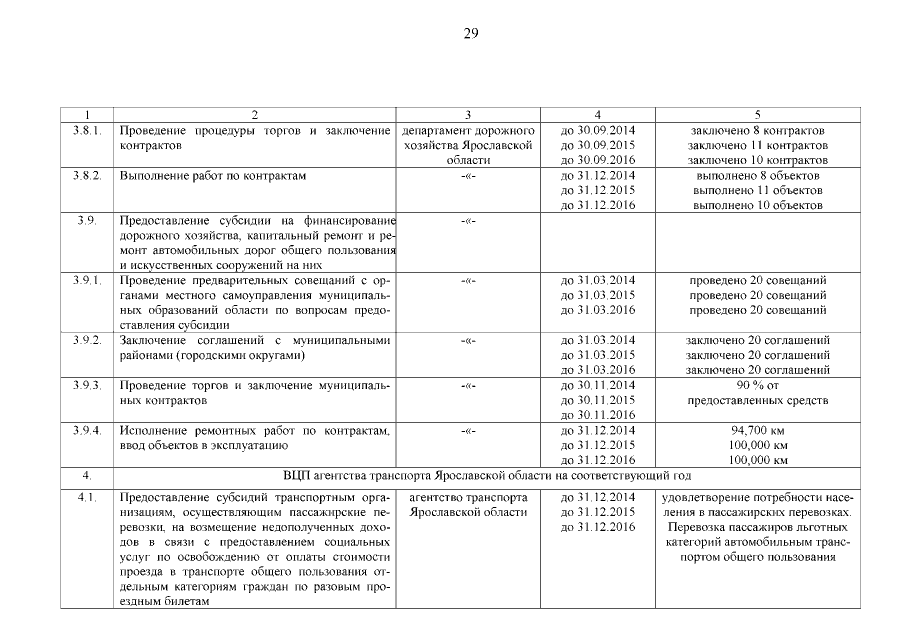 29

| 1 | 2 | 3 | 4 | 5 |
|---|---|---|---|---|
| 3.8.1. | Проведение процедуры торгов и заключение контрактов | департамент дорожного хозяйства Ярославской области | до 30.09.2014 до 30.09.2015 до 30.09.2016 | заключено 8 контрактов заключено 11 контрактов заключено 10 контрактов |
| 3.8.2. | Выполнение работ по контрактам | -«- | до 31.12.2014 до 31.12.2015 до 31.12.2016 | выполнено 8 объектов выполнено 11 объектов выполнено 10 объектов |
| 3.9. | Предоставление субсидии на финансирование дорожного хозяйства, капитальный ремонт и ремонт автомобильных дорог общего пользования и искусственных сооружений на них | -«- | | |
| 3.9.1. | Проведение предварительных совещаний с органами местного самоуправления муниципальных образований области по вопросам предоставления субсидии | -«- | до 31.03.2014 до 31.03.2015 до 31.03.2016 | проведено 20 совещаний проведено 20 совещаний проведено 20 совещаний |
| 3.9.2. | Заключение соглашений с муниципальными районами (городскими округами) | -«- | до 31.03.2014 до 31.03.2015 до 31.03.2016 | заключено 20 соглашений заключено 20 соглашений заключено 20 соглашений |
| 3.9.3. | Проведение торгов и заключение муниципальных контрактов | -«- | до 30.11.2014 до 30.11.2015 до 30.11.2016 | 90 % от предоставленных средств |
| 3.9.4. | Исполнение ремонтных работ по контрактам, ввод объектов в эксплуатацию | -«- | до 31.12.2014 до 31.12.2015 до 31.12.2016 | 94,700 км 100,000 км 100,000 км |
| 4. | ВЦП агентства транспорта Ярославской области на соответствующий год | | | |
| 4.1. | Предоставление субсидий транспортным организациям, осуществляющим пассажирские перевозки, на возмещение недополученных доходов в связи с предоставлением социальных услуг по освобождению от оплаты стоимости проезда в транспорте общего пользования отдельным категориям граждан по разовым проездным билетам | агентство транспорта Ярославской области | до 31.12.2014 до 31.12.2015 до 31.12.2016 | удовлетворение потребности населения в пассажирских перевозках. Перевозка пассажиров льготных категорий автомобильным транспортом общего пользования |